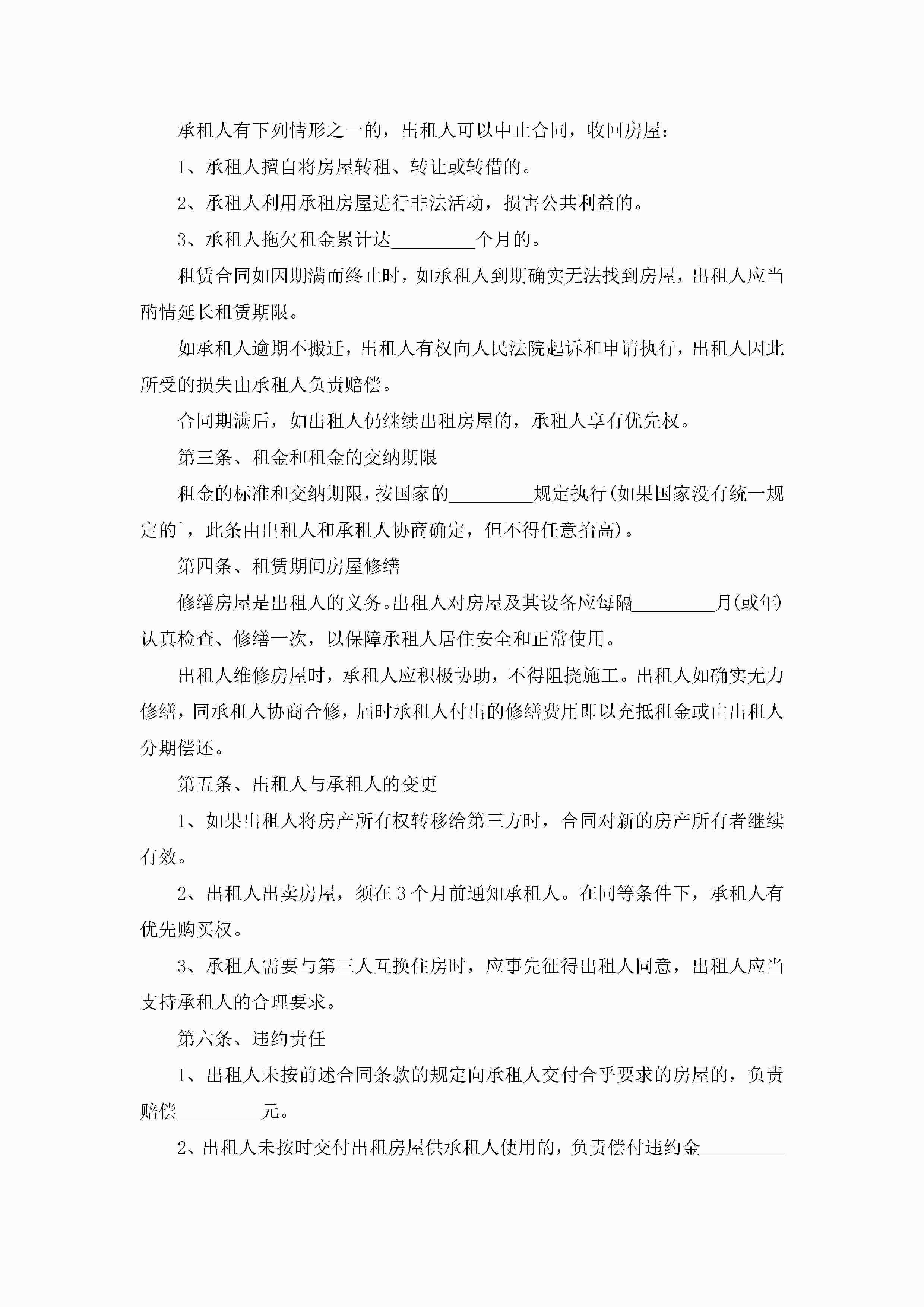 承租人有下列情形之一的，出租人可以中止合同，收回房屋：

1、承租人擅自将房屋转租、转让或转借的。

2、承租人利用承租房屋进行非法活动，损害公共利益的。

3、承租人拖欠租金累计达_________个月的。

租赁合同如因期满而终止时，如承租人到期确实无法找到房屋，出租人应当酌情延长租赁期限。

如承租人逾期不搬迁，出租人有权向人民法院起诉和申请执行，出租人因此所受的损失由承租人负责赔偿。

合同期满后，如出租人仍继续出租房屋的，承租人享有优先权。

第三条、租金和租金的交纳期限

租金的标准和交纳期限，按国家的_________规定执行(如果国家没有统一规定的`，此条由出租人和承租人协商确定，但不得任意抬高)。

第四条、租赁期间房屋修缮

修缮房屋是出租人的义务。出租人对房屋及其设备应每隔_________月(或年)认真检查、修缮一次，以保障承租人居住安全和正常使用。

出租人维修房屋时，承租人应积极协助，不得阻挠施工。出租人如确实无力修缮，同承租人协商合修，届时承租人付出的修缮费用即以充抵租金或由出租人分期偿还。

第五条、出租人与承租人的变更

1、如果出租人将房产所有权转移给第三方时，合同对新的房产所有者继续有效。

2、出租人出卖房屋，须在3个月前通知承租人。在同等条件下，承租人有优先购买权。

3、承租人需要与第三人互换住房时，应事先征得出租人同意，出租人应当支持承租人的合理要求。

第六条、违约责任

1、出租人未按前述合同条款的规定向承租人交付合乎要求的房屋的，负责赔偿_________元。

2、出租人未按时交付出租房屋供承租人使用的，负责偿付违约金_________